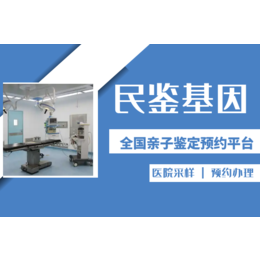 民鉴基因

全国亲子鉴定预约平台

医院采样 | 预约办理